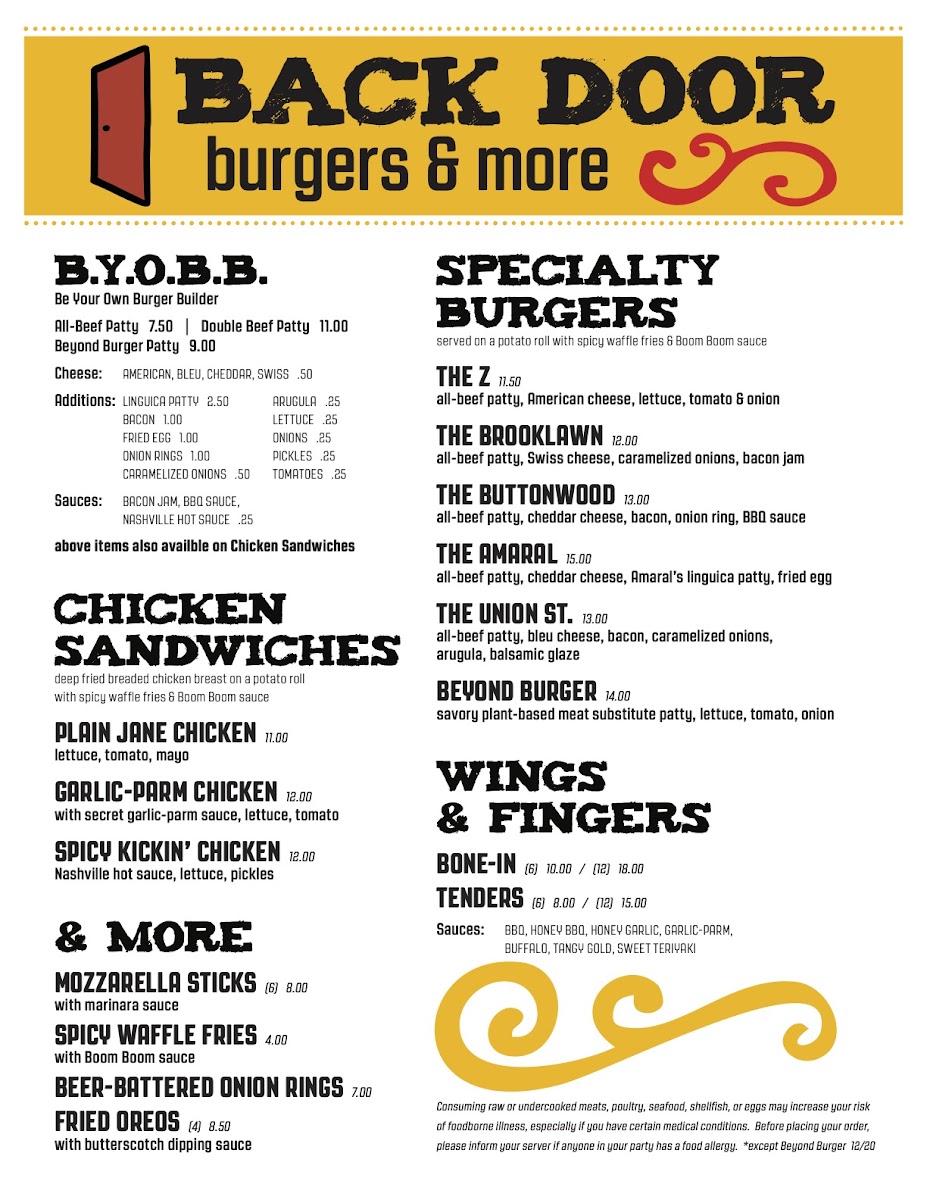 BACK DOOR
burgers & more

B.Y.O.B.B.
Be Your Own Burger Builder

All-Beef Patty 7.50 | Double Beef Patty 11.00
Beyond Burger Patty 9.00

Cheese: AMERICAN, BLEU, CHEDDAR, SWISS .50

Additions: LINGUICA PATTY 2.50
BACON 1.00
FRIED EGG 1.00
ONION RINGS 1.00
CARAMELIZED ONIONS .50
ARUGULA .25
LETTUCE .25
ONIONS .25
PICKLES .25
TOMATOES .25

Sauces: BACON JAM, BBQ SAUCE, NASHVILLE HOT SAUCE .25

above items also availble on Chicken Sandwiches

CHICKEN SANDWICHES
deep fried breaded chicken breast on a potato roll with spicy waffle fries & Boom Boom sauce

PLAIN JANE CHICKEN 11.00
lettuce, tomato, mayo

GARLIC-PARM CHICKEN 12.00
with secret garlic-parm sauce, lettuce, tomato

SPICY KICKIN' CHICKEN 12.00
Nashville hot sauce, lettuce, pickles

& MORE

MOZZARELLA STICKS (6) 8.00
with marinara sauce

SPICY WAFFLE FRIES 4.00
with Boom Boom sauce

BEER-BATTERED ONION RINGS 7.00

FRIED OREOS (4) 8.50
with butterscotch dipping sauce

SPECIALTY BURGERS
served on a potato roll with spicy waffle fries & Boom Boom sauce

THE Z 11.50
all-beef patty, American cheese, lettuce, tomato & onion

THE BROOKLAWN 12.00
all-beef patty, Swiss cheese, caramelized onions, bacon jam

THE BUTTONWOOD 13.00
all-beef patty, cheddar cheese, bacon, onion ring, BBQ sauce

THE AMARAL 15.00
all-beef patty, cheddar cheese, Amaral's linguica patty, fried egg

THE UNION ST. 13.00
all-beef patty, bleu cheese, bacon, caramelized onions, arugula, balsamic glaze

BEYOND BURGER 14.00
savory plant-based meat substitute patty, lettuce, tomato, onion

WINGS & FINGERS

BONE-IN (6) 10.00 / (12) 18.00

TENDERS (6) 8.00 / (12) 15.00

Sauces: BBQ, HONEY BBQ, HONEY GARLIC, GARLIC-PARM, BUFFALO, TANGY GOLD, SWEET TERIYAKI

Consuming raw or undercooked meats, poultry, seafood, shellfish, or eggs may increase your risk of foodborne illness, especially if you have certain medical conditions. Before placing your order, please inform your server if anyone in your party has a food allergy. *except Beyond Burger 12/20